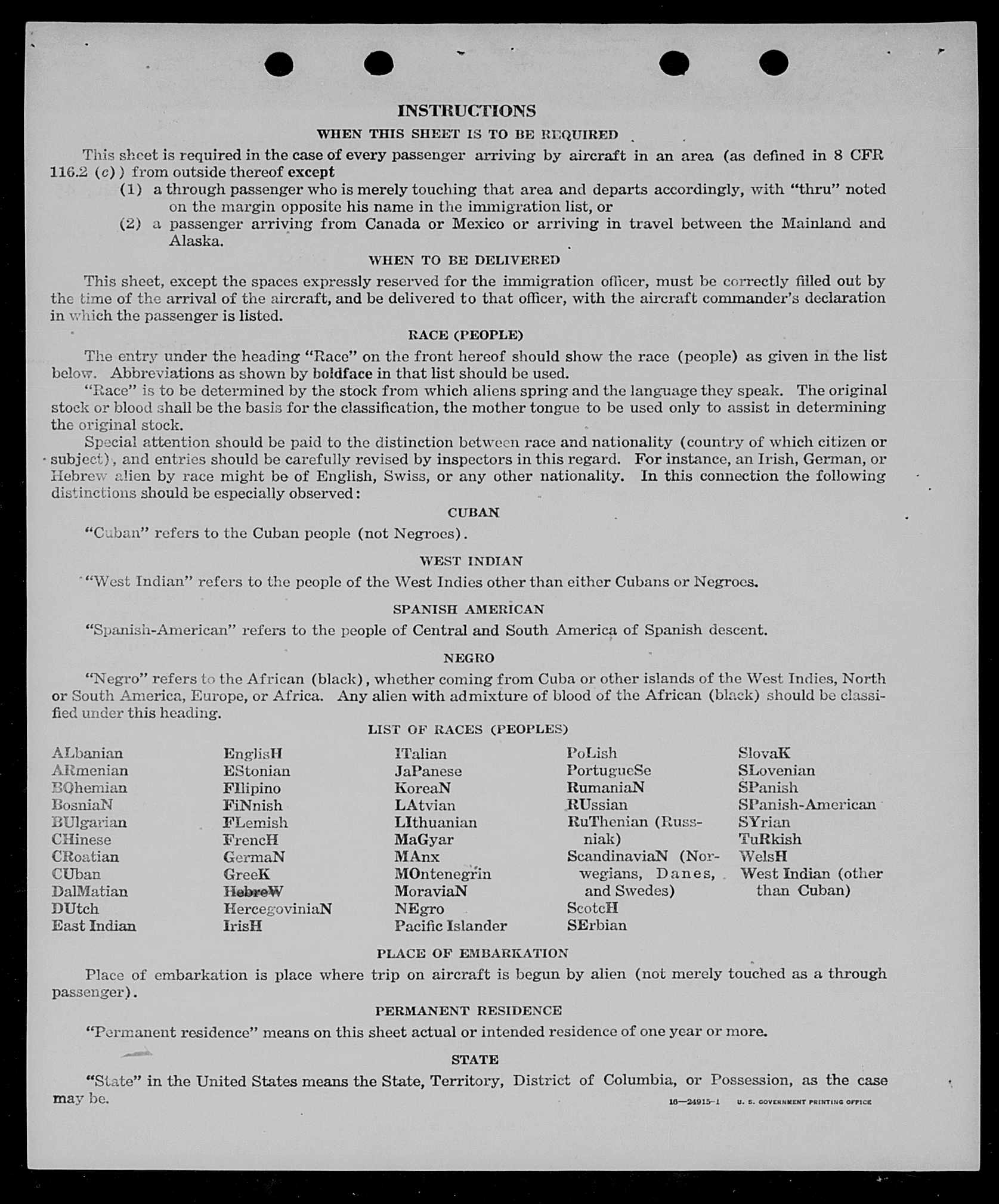 INSTRUCTIONS

WHEN THIS SHEET IS TO BE REQUIRED

This sheet is required in the case of every passenger arriving by aircraft in an area (as defined in 8 CFR 116.2 (c)) from outside thereof except

(1) a through passenger who is merely touching that area and departs accordingly, with "thru" noted on the margin opposite his name in the immigration list, or

(2) a passenger arriving from Canada or Mexico or arriving in travel between the Mainland and Alaska.

WHEN TO BE DELIVERED

This sheet, except the spaces expressly reserved for the immigration officer, must be correctly filled out by the time of the arrival of the aircraft, and be delivered to that officer, with the aircraft commander's declaration in which the passenger is listed.

RACE (PEOPLE)

The entry under the heading "Race" on the front hereof should show the race (people) as given in the list below. Abbreviations as shown by boldface in that list should be used.

"Race" is to be determined by the stock from which aliens spring and the language they speak. The original stock or blood shall be the basis for the classification, the mother tongue to be used only to assist in determining the original stock.

Special attention should be paid to the distinction between race and nationality (country of which citizen or subject), and entries should be carefully revised by inspectors in this regard. For instance, an Irish, German, or Hebrew alien by race might be of English, Swiss, or any other nationality. In this connection the following distinctions should be especially observed:

CUBAN

"Cuban" refers to the Cuban people (not Negroes).

WEST INDIAN

"West Indian" refers to the people of the West Indies other than either Cubans or Negroes.

SPANISH AMERICAN

"Spanish-American" refers to the people of Central and South America of Spanish descent.

NEGRO

"Negro" refers to the African (black), whether coming from Cuba or other islands of the West Indies, North or South America, Europe, or Africa. Any alien with admixture of blood of the African (black) should be classified under this heading.

LIST OF RACES (PEOPLES)

ALbanian
ARmenian
BOhemian
BosniaN
BUlgarian
CHinese
CRoatian
CUban
DalMatian
DUtch
East Indian

EnglisH
EStonian
FIlipino
FiNnish
FLemish
FrencH
GermaN
GreeK
HebreW
HercegoviniaN
IrisH

ITalian
JaPanese
KoreaN
LAtvian
LIthuanian
MaGyar
MAnx
MOntenegrin
MoraviaN
NEgro
Pacific Islander

PoLish
PortugueSe
RumaniaN
RUssian
RuThenian (Russniak)
ScandinaviaN (Norwegians, Danes, and Swedes)
ScotcH
SErbian

SlovaK
SLovenian
SPanish
SPanish-American
SYrian
TuRkish
WelsH
West Indian (other than Cuban)

PLACE OF EMBARKATION

Place of embarkation is place where trip on aircraft is begun by alien (not merely touched as a through passenger).

PERMANENT RESIDENCE

"Permanent residence" means on this sheet actual or intended residence of one year or more.

STATE

"State" in the United States means the State, Territory, District of Columbia, or Possession, as the case may be.

16—24915-1 U. S. GOVERNMENT PRINTING OFFICE